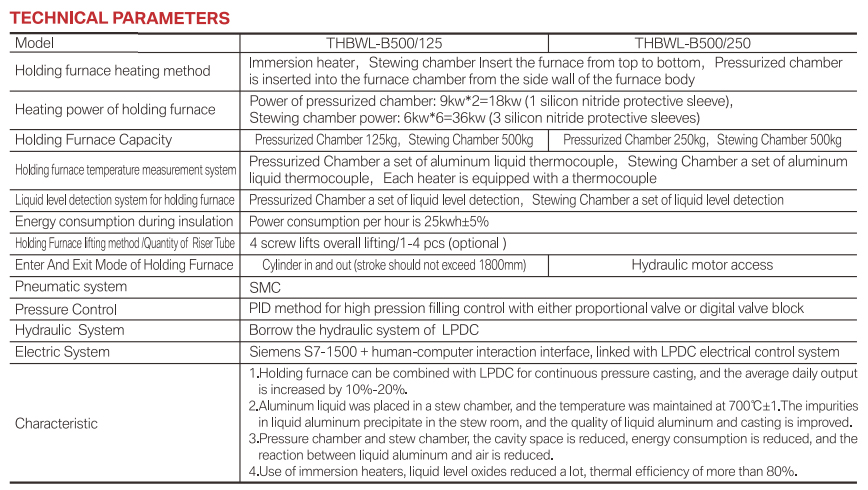 TECHNICAL PARAMETERS

| Model | THBWL-B500/125 | THBWL-B500/250 |
|---|---|---|
| Holding furnace heating method | Immersion heater, Stewing chamber Insert the furnace from top to bottom, Pressurized chamber is inserted into the furnace chamber from the side wall of the furnace body | |
| Heating power of holding furnace | Power of pressurized chamber: 9kw*2=18kw (1 silicon nitride protective sleeve), Stewing chamber power: 6kw*6=36kw (3 silicon nitride protective sleeves) | |
| Holding Furnace Capacity | Pressurized Chamber 125kg, Stewing Chamber 500kg | Pressurized Chamber 250kg, Stewing Chamber 500kg |
| Holding furnace temperature measurement system | Pressurized Chamber a set of aluminum liquid thermocouple, Stewing Chamber a set of aluminum liquid thermocouple, Each heater is equipped with a thermocouple | |
| Liquid level detection system for holding furnace | Pressurized Chamber a set of liquid level detection, Stewing Chamber a set of liquid level detection | |
| Energy consumption during insulation | Power consumption per hour is 25kwh±5% | |
| Holding Furnace lifting method /Quantity of Riser Tube | 4 screw lifts overall lifting/1-4 pcs (optional ) | |
| Enter And Exit Mode of Holding Furnace | Cylinder in and out (stroke should not exceed 1800mm) | Hydraulic motor access |
| Pneumatic system | SMC | |
| Pressure Control | PID method for high pression filling control with either proportional valve or digital valve block | |
| Hydraulic System | Borrow the hydraulic system of LPDC | |
| Electric System | Siemens S7-1500 + human-computer interaction interface, linked with LPDC electrical control system | |
| Characteristic | 1.Holding furnace can be combined with LPDC for continuous pressure casting, and the average daily output is increased by 10%-20%. 2.Aluminum liquid was placed in a stew chamber, and the temperature was maintained at 700℃±1.The impurities in liquid aluminum precipitate in the stew room, and the quality of liquid aluminum and casting is improved. 3.Pressure chamber and stew chamber, the cavity space is reduced, energy consumption is reduced, and the reaction between liquid aluminum and air is reduced. 4.Use of immersion heaters, liquid level oxides reduced a lot, thermal efficiency of more than 80%. | |